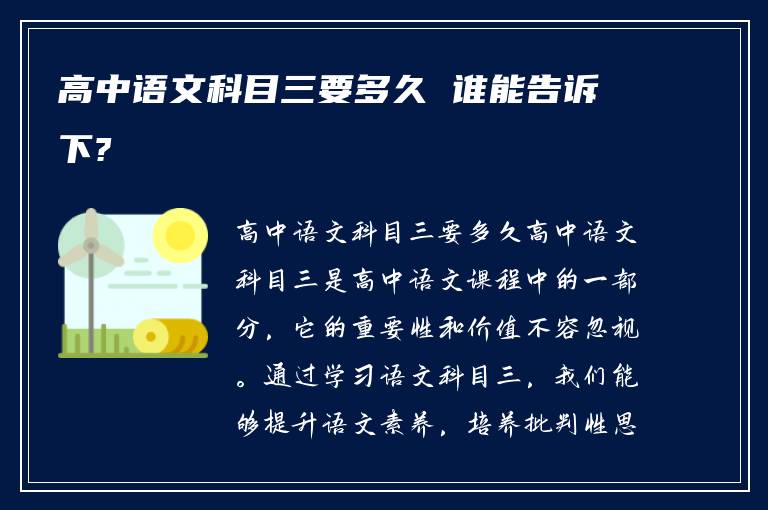 高中语文科目三要多久 谁能告诉下?

高中语文科目三要多久高中语文科目三是高中语文课程中的一部分，它的重要性和价值不容忽视。通过学习语文科目三，我们能够提升语文素养，培养批判性思